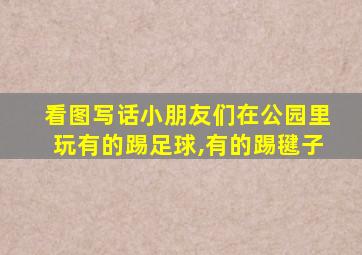 看图写话小朋友们在公园里玩有的踢足球,有的踢毽子